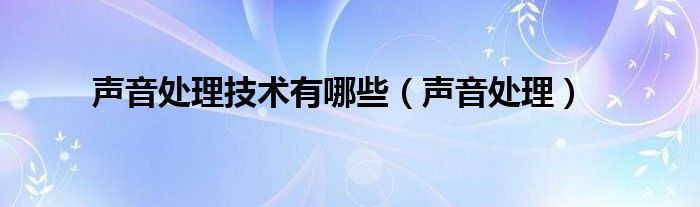 声音处理技术有哪些（声音处理）